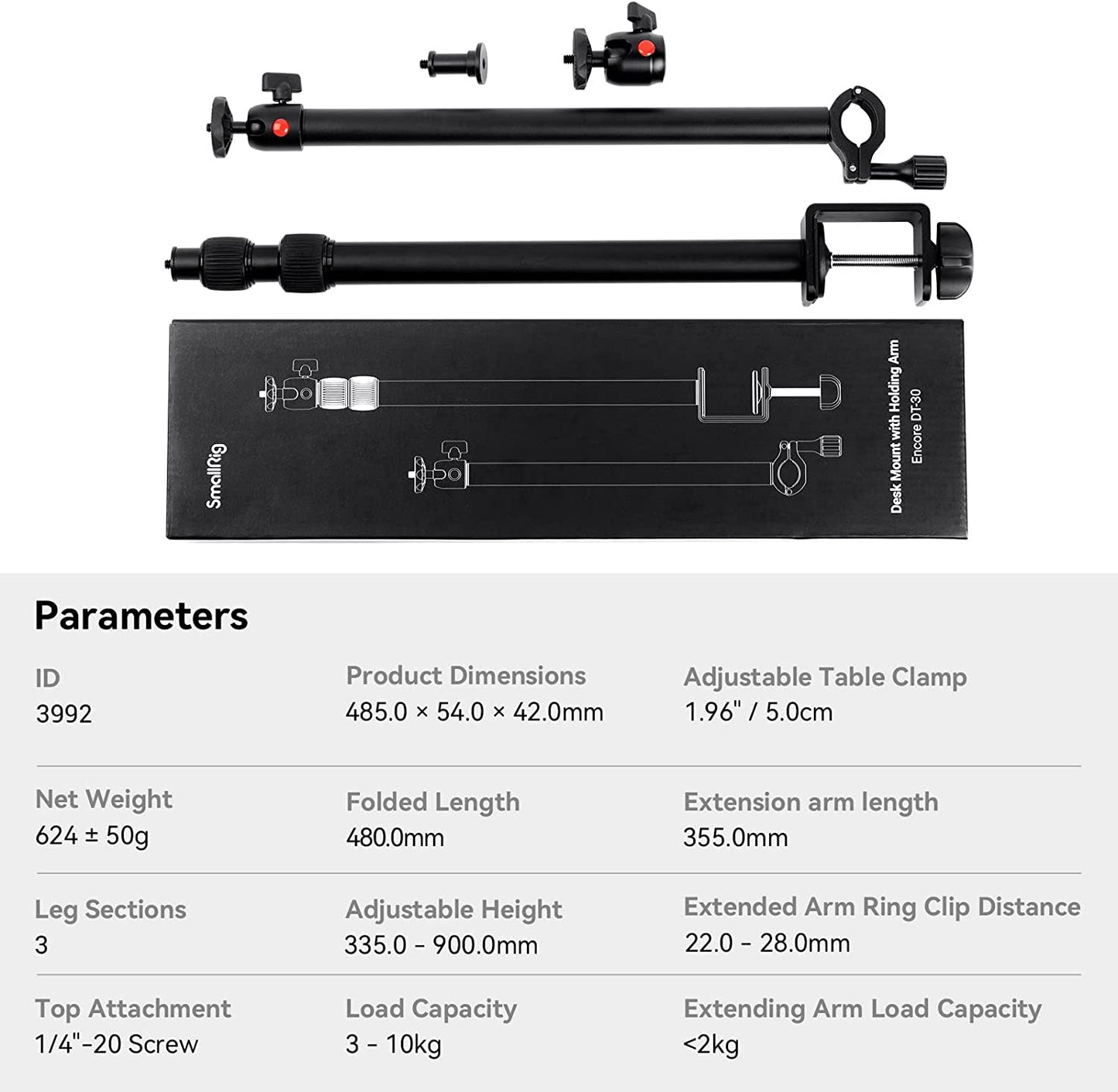 SmallRig

Desk Mount with Holding Arm
Encore DT-30

Parameters

ID
3992

Product Dimensions
485.0 × 54.0 × 42.0mm

Adjustable Table Clamp
1.96" / 5.0cm

Net Weight
624 ± 50g

Folded Length
480.0mm

Extension arm length
355.0mm

Leg Sections
3

Adjustable Height
335.0 - 900.0mm

Extended Arm Ring Clip Distance
22.0 - 28.0mm

Top Attachment
1/4"-20 Screw

Load Capacity
3 - 10kg

Extending Arm Load Capacity
<2kg